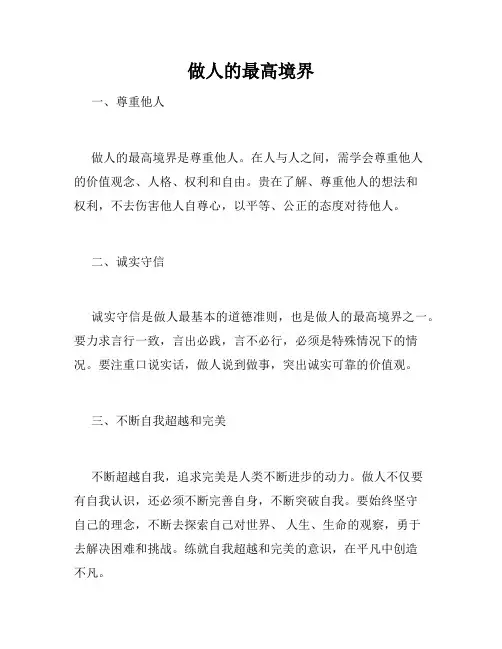 做人的最高境界

一、尊重他人

做人的最高境界是尊重他人。在人与人之间，需学会尊重他人的价值观念、人格、权利和自由。贵在了解、尊重他人的想法和权利，不去伤害他人自尊心，以平等、公正的态度对待他人。

二、诚实守信

诚实守信是做人最基本的道德准则，也是做人的最高境界之一。要力求言行一致，言出必践，言不必行，必须是特殊情况下的情况。要注重口说实话，做人说到做事，突出诚实可靠的价值观。

三、不断自我超越和完美

不断超越自我，追求完美是人类不断进步的动力。做人不仅要有自我认识，还必须不断完善自身，不断突破自我。要始终坚守自己的理念，不断去探索自己对世界、人生、生命的观察，勇于去解决困难和挑战。练就自我超越和完美的意识，在平凡中创造不凡。